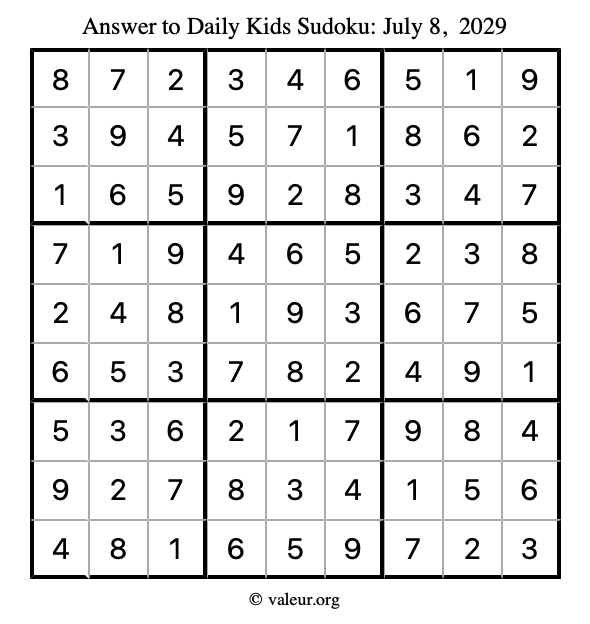 Answer to Daily Kids Sudoku: July 8, 2029

| | | | | | | | | |
|---|---|---|---|---|---|---|---|---|
| 8 | 7 | 2 | 3 | 4 | 6 | 5 | 1 | 9 |
| 3 | 9 | 4 | 5 | 7 | 1 | 8 | 6 | 2 |
| 1 | 6 | 5 | 9 | 2 | 8 | 3 | 4 | 7 |
| 7 | 1 | 9 | 4 | 6 | 5 | 2 | 3 | 8 |
| 2 | 4 | 8 | 1 | 9 | 3 | 6 | 7 | 5 |
| 6 | 5 | 3 | 7 | 8 | 2 | 4 | 9 | 1 |
| 5 | 3 | 6 | 2 | 1 | 7 | 9 | 8 | 4 |
| 9 | 2 | 7 | 8 | 3 | 4 | 1 | 5 | 6 |
| 4 | 8 | 1 | 6 | 5 | 9 | 7 | 2 | 3 |

© valeur.org